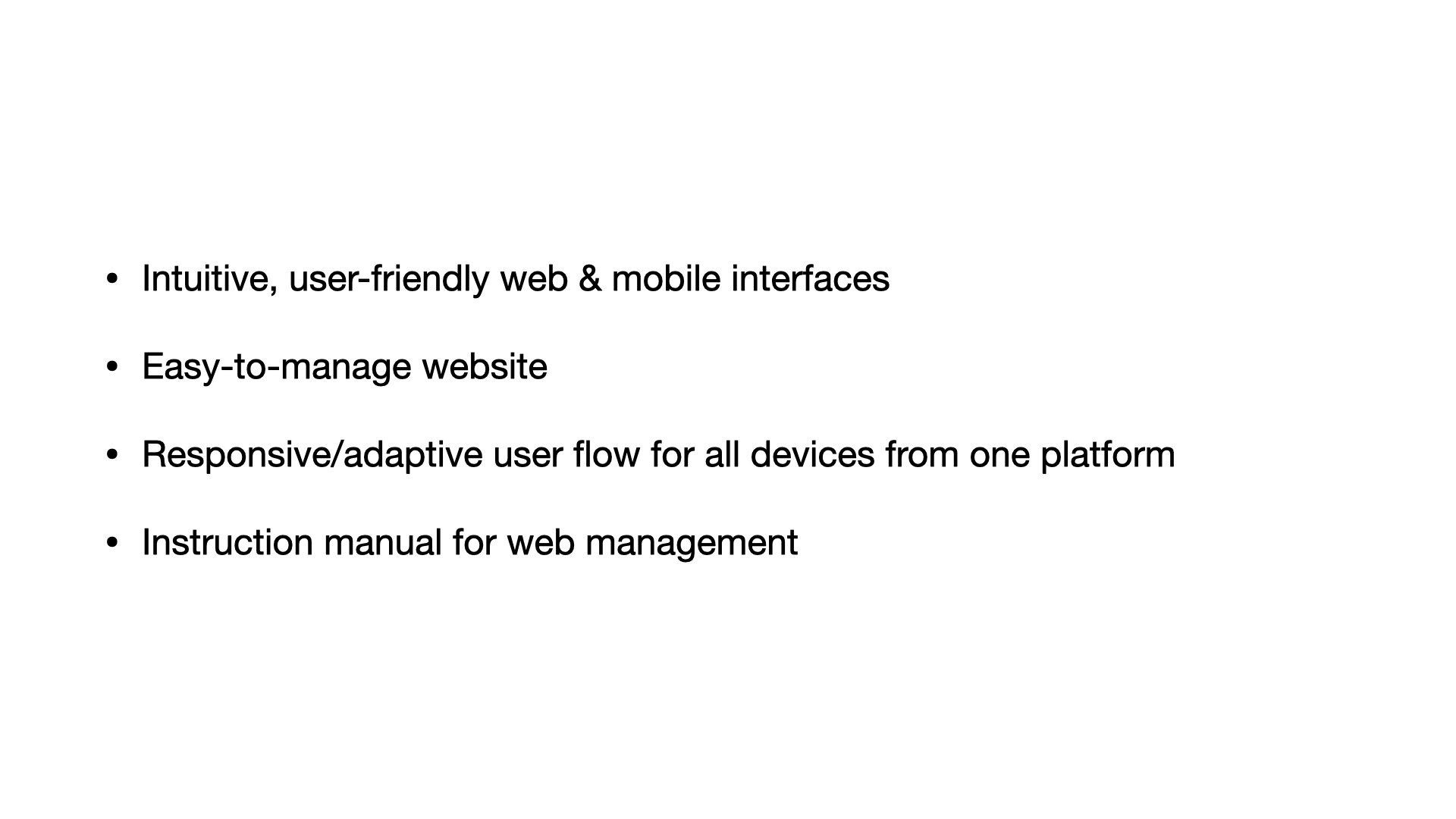 • Intuitive, user-friendly web & mobile interfaces

• Easy-to-manage website

• Responsive/adaptive user flow for all devices from one platform

• Instruction manual for web management